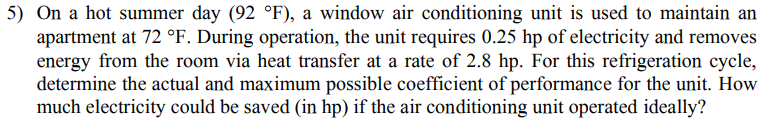 5) On a hot summer day (92 °F), a window air conditioning unit is used to maintain an apartment at 72 °F. During operation, the unit requires 0.25 hp of electricity and removes energy from the room via heat transfer at a rate of 2.8 hp. For this refrigeration cycle, determine the actual and maximum possible coefficient of performance for the unit. How much electricity could be saved (in hp) if the air conditioning unit operated ideally?